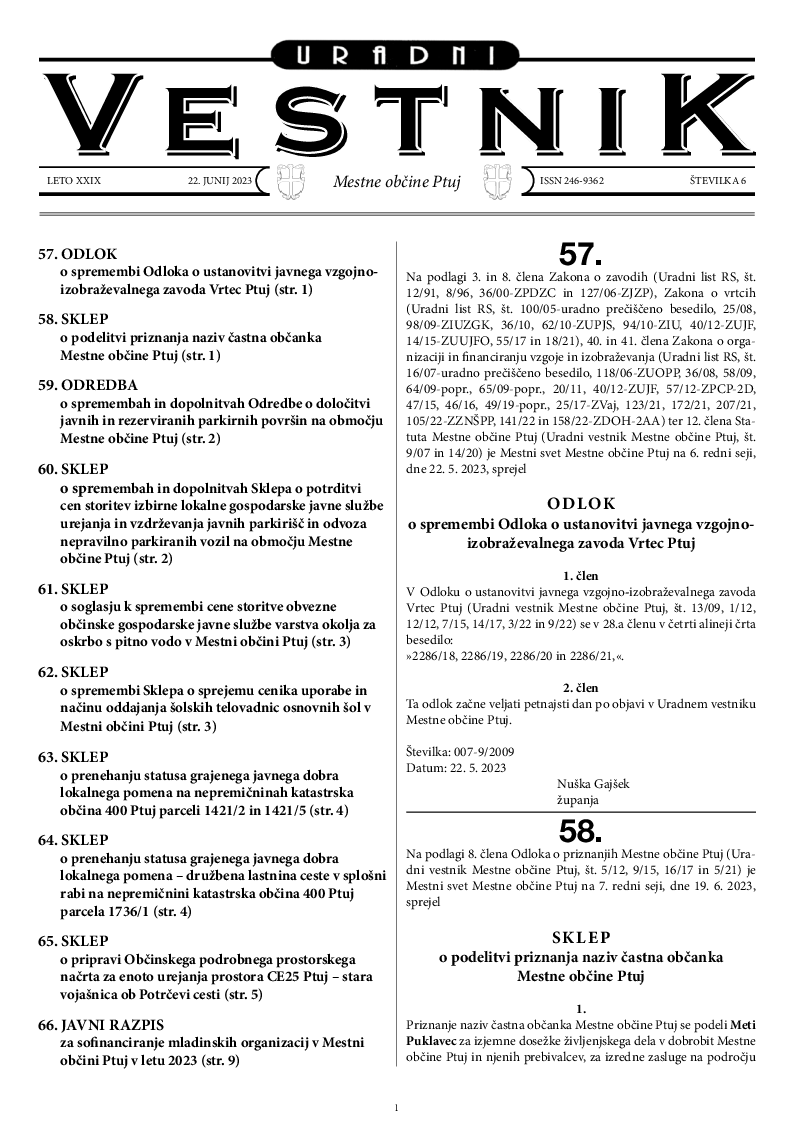 URADNI
VESTNIK

LETO XXIX 22. JUNIJ 2023 Mestne občine Ptuj ISSN 246-9362 ŠTEVILKA 6

57. ODLOK
o spremembi Odloka o ustanovitvi javnega vzgojno-izobraževalnega zavoda Vrtec Ptuj (str. 1)

58. SKLEP
o podelitvi priznanja naziv častna občanka Mestne občine Ptuj (str. 1)

59. ODREDBA
o spremembah in dopolnitvah Odredbe o določitvi javnih in rezerviranih parkirnih površin na območju Mestne občine Ptuj (str. 2)

60. SKLEP
o spremembah in dopolnitvah Sklepa o potrditvi cen storitev izbirne lokalne gospodarske javne službe urejanja in vzdrževanja javnih parkirišč in odvoza nepravilno parkiranih vozil na območju Mestne občine Ptuj (str. 2)

61. SKLEP
o soglasju k spremembi cene storitve obvezne občinske gospodarske javne službe varstva okolja za oskrbo s pitno vodo v Mestni občini Ptuj (str. 3)

62. SKLEP
o spremembi Sklepa o sprejemu cenika uporabe in načinu oddajanja šolskih telovadnic osnovnih šol v Mestni občini Ptuj (str. 3)

63. SKLEP
o prenehanju statusa grajenega javnega dobra lokalnega pomena na nepremičninah katastrska občina 400 Ptuj parceli 1421/2 in 1421/5 (str. 4)

64. SKLEP
o prenehanju statusa grajenega javnega dobra lokalnega pomena – družbena lastnina ceste v splošni rabi na nepremičnini katastrska občina 400 Ptuj parcela 1736/1 (str. 4)

65. SKLEP
o pripravi Občinskega podrobnega prostorskega načrta za enoto urejanja prostora CE25 Ptuj – stara vojašnica ob Potrčevi cesti (str. 5)

66. JAVNI RAZPIS
za sofinanciranje mladinskih organizacij v Mestni občini Ptuj v letu 2023 (str. 9)

57.

Na podlagi 3. in 8. člena Zakona o zavodih (Uradni list RS, št. 12/91, 8/96, 36/00-ZPDZC in 127/06-ZJZP), Zakona o vrtcih (Uradni list RS, št. 100/05-uradno prečiščeno besedilo, 25/08, 98/09-ZIUZGK, 36/10, 62/10-ZUPJS, 94/10-ZIU, 40/12-ZUJF, 14/15-ZUUJFO, 55/17 in 18/21), 40. in 41. člena Zakona o organizaciji in financiranju vzgoje in izobraževanja (Uradni list RS, št. 16/07-uradno prečiščeno besedilo, 118/06-ZUOPP, 36/08, 58/09, 64/09-popr., 65/09-popr., 20/11, 40/12-ZUJF, 57/12-ZPCP-2D, 47/15, 46/16, 49/19-popr., 25/17-ZVaj, 123/21, 172/21, 207/21, 105/22-ZZNŠPP, 141/22 in 158/22-ZDOH-2AA) ter 12. člena Statuta Mestne občine Ptuj (Uradni vestnik Mestne občine Ptuj, št. 9/07 in 14/20) je Mestni svet Mestne občine Ptuj na 6. redni seji, dne 22. 5. 2023, sprejel

ODLOK
o spremembi Odloka o ustanovitvi javnega vzgojno-izobraževalnega zavoda Vrtec Ptuj

1. člen
V Odloku o ustanovitvi javnega vzgojno-izobraževalnega zavoda Vrtec Ptuj (Uradni vestnik Mestne občine Ptuj, št. 13/09, 1/12, 12/12, 7/15, 14/17, 3/22 in 9/22) se v 28.a členu v četrti alineji črta besedilo:
»2286/18, 2286/19, 2286/20 in 2286/21,«.

2. člen
Ta odlok začne veljati petnajsti dan po objavi v Uradnem vestniku Mestne občine Ptuj.

Številka: 007-9/2009
Datum: 22. 5. 2023
Nuška Gajšek
županja

58.

Na podlagi 8. člena Odloka o priznanjih Mestne občine Ptuj (Uradni vestnik Mestne občine Ptuj, št. 5/12, 9/15, 16/17 in 5/21) je Mestni svet Mestne občine Ptuj na 7. redni seji, dne 19. 6. 2023, sprejel

SKLEP
o podelitvi priznanja naziv častna občanka Mestne občine Ptuj

1.
Priznanje naziv častna občanka Mestne občine Ptuj se podeli Meti Puklavec za izjemne dosežke življenjskega dela v dobrobit Mestne občine Ptuj in njenih prebivalcev, za izredne zasluge na področju

1